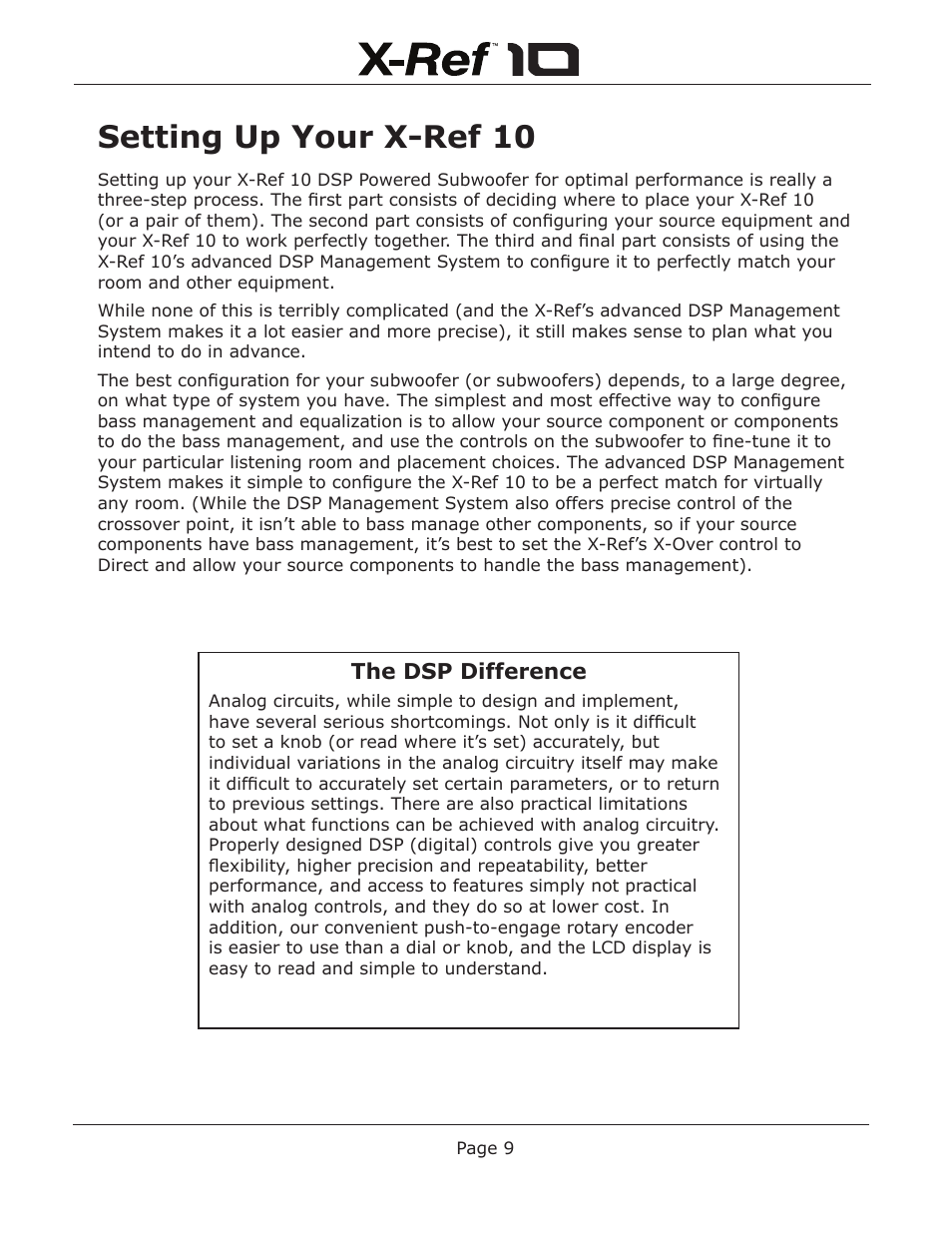 X-Ref™ 10

Setting Up Your X-Ref 10

Setting up your X-Ref 10 DSP Powered Subwoofer for optimal performance is really a three-step process. The first part consists of deciding where to place your X-Ref 10 (or a pair of them). The second part consists of configuring your source equipment and your X-Ref 10 to work perfectly together. The third and final part consists of using the X-Ref 10's advanced DSP Management System to configure it to perfectly match your room and other equipment.

While none of this is terribly complicated (and the X-Ref's advanced DSP Management System makes it a lot easier and more precise), it still makes sense to plan what you intend to do in advance.

The best configuration for your subwoofer (or subwoofers) depends, to a large degree, on what type of system you have. The simplest and most effective way to configure bass management and equalization is to allow your source component or components to do the bass management, and use the controls on the subwoofer to fine-tune it to your particular listening room and placement choices. The advanced DSP Management System makes it simple to configure the X-Ref 10 to be a perfect match for virtually any room. (While the DSP Management System also offers precise control of the crossover point, it isn't able to bass manage other components, so if your source components have bass management, it's best to set the X-Ref's X-Over control to Direct and allow your source components to handle the bass management).

The DSP Difference

Analog circuits, while simple to design and implement, have several serious shortcomings. Not only is it difficult to set a knob (or read where it's set) accurately, but individual variations in the analog circuitry itself may make it difficult to accurately set certain parameters, or to return to previous settings. There are also practical limitations about what functions can be achieved with analog circuitry. Properly designed DSP (digital) controls give you greater flexibility, higher precision and repeatability, better performance, and access to features simply not practical with analog controls, and they do so at lower cost. In addition, our convenient push-to-engage rotary encoder is easier to use than a dial or knob, and the LCD display is easy to read and simple to understand.

Page 9